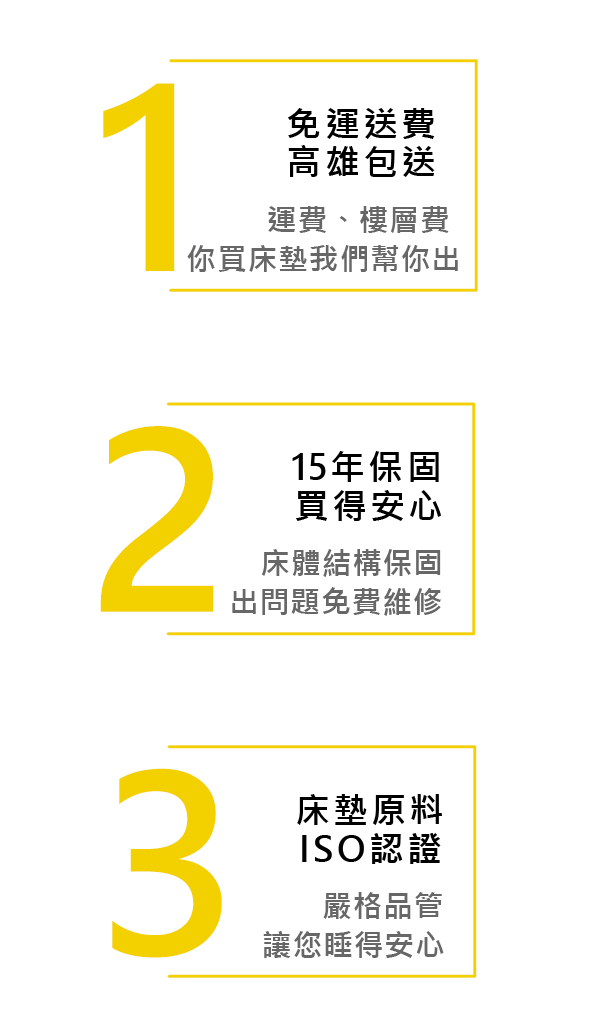 1

免運送費
高雄包送

運費、樓層費
你買床墊我們幫你出

2

15年保固
買得安心

床體結構保固
出問題免費維修

3

床墊原料
ISO認證

嚴格品管
讓您睡得安心